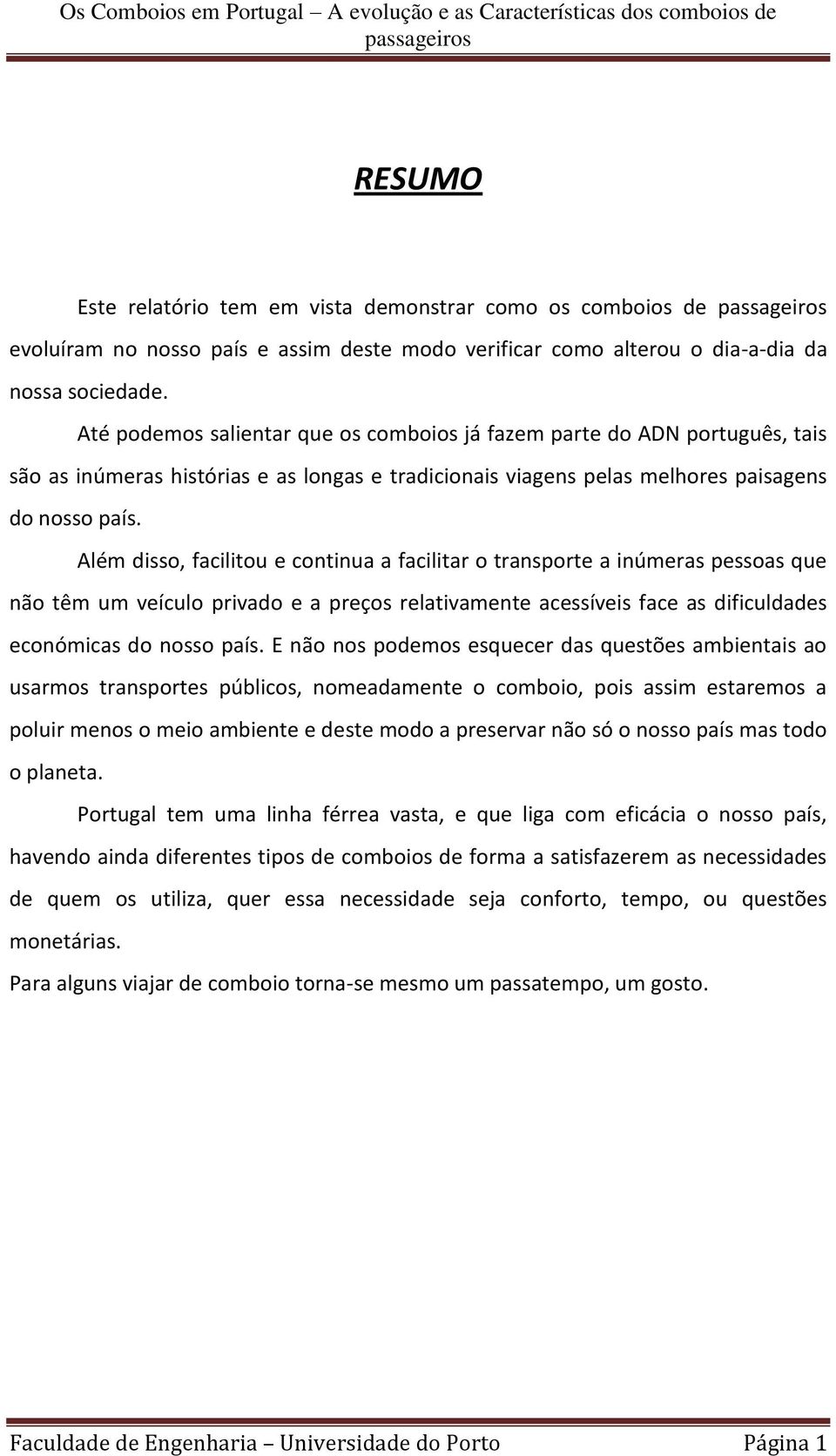 Os Comboios em Portugal – A evolução e as Características dos comboios de passageiros

RESUMO

Este relatório tem em vista demonstrar como os comboios de passageiros evoluíram no nosso país e assim deste modo verificar como alterou o dia-a-dia da nossa sociedade.

Até podemos salientar que os comboios já fazem parte do ADN português, tais são as inúmeras histórias e as longas e tradicionais viagens pelas melhores paisagens do nosso país.

Além disso, facilitou e continua a facilitar o transporte a inúmeras pessoas que não têm um veículo privado e a preços relativamente acessíveis face as dificuldades económicas do nosso país. E não nos podemos esquecer das questões ambientais ao usarmos transportes públicos, nomeadamente o comboio, pois assim estaremos a poluir menos o meio ambiente e deste modo a preservar não só o nosso país mas todo o planeta.

Portugal tem uma linha férrea vasta, e que liga com eficácia o nosso país, havendo ainda diferentes tipos de comboios de forma a satisfazerem as necessidades de quem os utiliza, quer essa necessidade seja conforto, tempo, ou questões monetárias.

Para alguns viajar de comboio torna-se mesmo um passatempo, um gosto.

Faculdade de Engenharia – Universidade do Porto Página 1